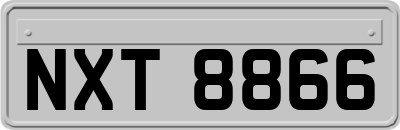 NXT 8866